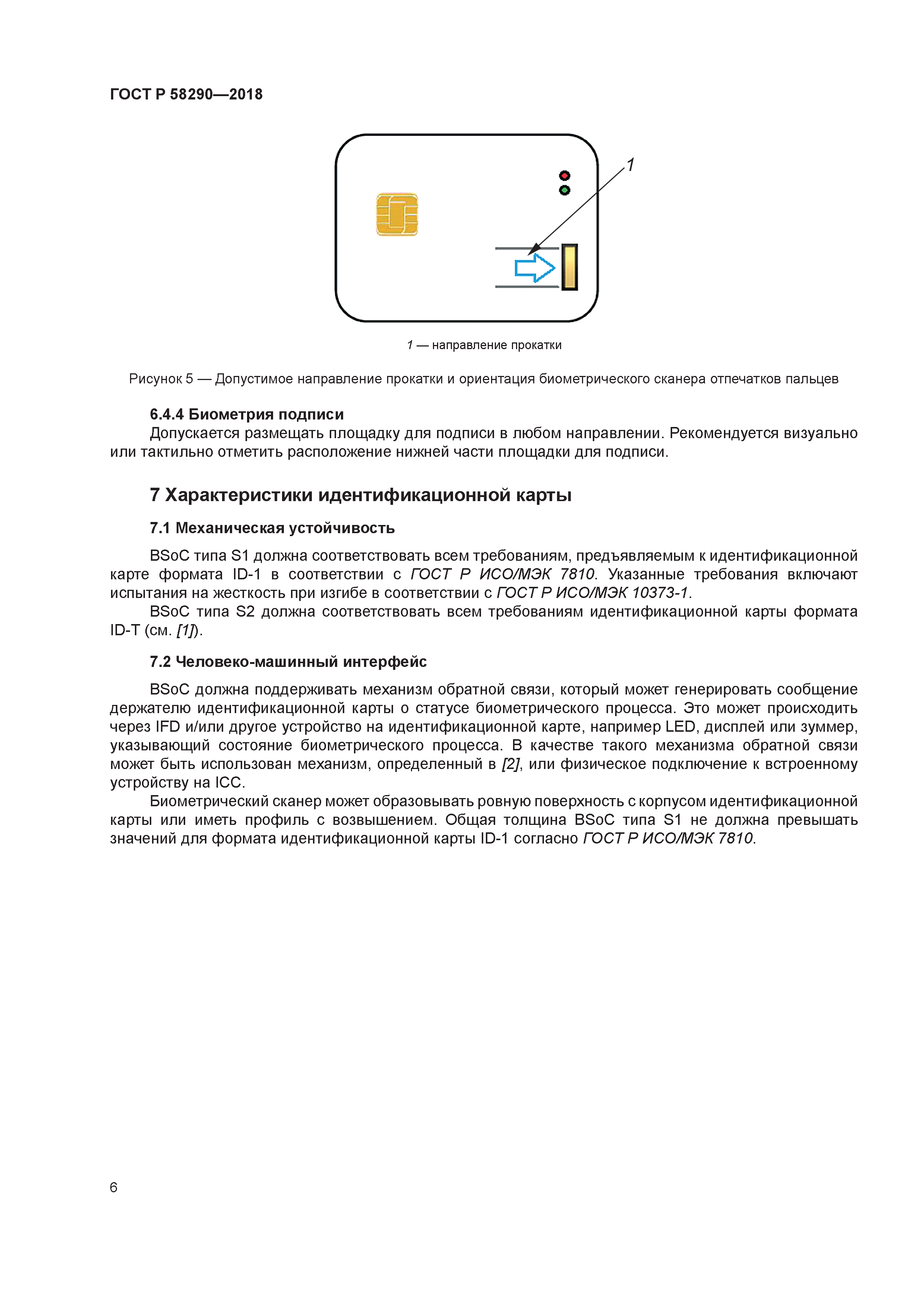 ГОСТ Р 58290—2018

1

1 — направление прокатки

Рисунок 5 — Допустимое направление прокатки и ориентация биометрического сканера отпечатков пальцев

6.4.4 Биометрия подписи

Допускается размещать площадку для подписи в любом направлении. Рекомендуется визуально или тактильно отметить расположение нижней части площадки для подписи.

7 Характеристики идентификационной карты

7.1 Механическая устойчивость

BSoC типа S1 должна соответствовать всем требованиям, предъявляемым к идентификационной карте формата ID-1 в соответствии с ГОСТ Р ИСО/МЭК 7810. Указанные требования включают испытания на жесткость при изгибе в соответствии с ГОСТ Р ИСО/МЭК 10373-1.

BSoC типа S2 должна соответствовать всем требованиям идентификационной карты формата ID-T (см. [1]).

7.2 Человеко-машинный интерфейс

BSoC должна поддерживать механизм обратной связи, который может генерировать сообщение держателю идентификационной карты о статусе биометрического процесса. Это может происходить через IFD и/или другое устройство на идентификационной карте, например LED, дисплей или зуммер, указывающий состояние биометрического процесса. В качестве такого механизма обратной связи может быть использован механизм, определенный в [2], или физическое подключение к встроенному устройству на ICC.

Биометрический сканер может образовывать ровную поверхность с корпусом идентификационной карты или иметь профиль с возвышением. Общая толщина BSoC типа S1 не должна превышать значений для формата идентификационной карты ID-1 согласно ГОСТ Р ИСО/МЭК 7810.

6